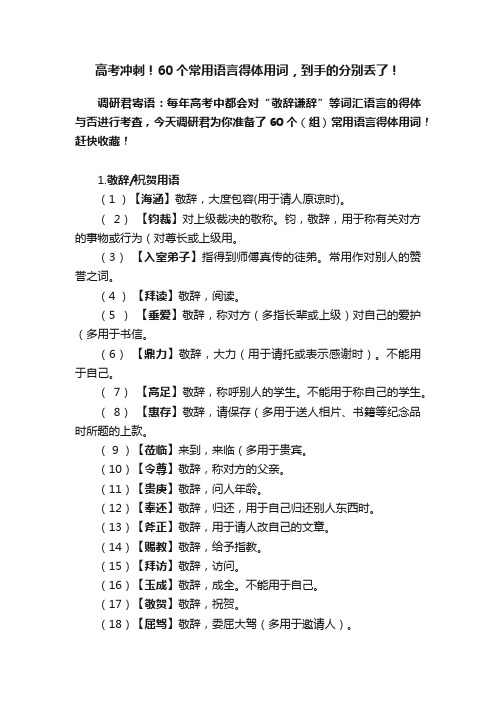 高考冲刺！60个常用语言得体用词，到手的分别丢了！

调研君寄语：每年高考中都会对“敬辞谦辞”等词汇语言的得体与否进行考查，今天调研君为你准备了60个（组）常用语言得体用词！赶快收藏！

1.敬辞/祝贺用语

（1）【海涵】敬辞，大度包容(用于请人原谅时)。

（2）【钧裁】对上级裁决的敬称。钧，敬辞，用于称有关对方的事物或行为（对尊长或上级用。

（3）【入室弟子】指得到师傅真传的徒弟。常用作对别人的赞誉之词。

（4）【拜读】敬辞，阅读。

（5）【垂爱】敬辞，称对方（多指长辈或上级）对自己的爱护（多用于书信。

（6）【鼎力】敬辞，大力（用于请托或表示感谢时）。不能用于自己。

（7）【高足】敬辞，称呼别人的学生。不能用于称自己的学生。

（8）【惠存】敬辞，请保存（多用于送人相片、书籍等纪念品时所题的上款。

（9）【莅临】来到，来临（多用于贵宾。

（10）【令尊】敬辞，称对方的父亲。

（11）【贵庚】敬辞，问人年龄。

（12）【奉还】敬辞，归还，用于自己归还别人东西时。

（13）【斧正】敬辞，用于请人改自己的文章。

（14）【赐教】敬辞，给予指教。

（15）【拜访】敬辞，访问。

（16）【玉成】敬辞，成全。不能用于自己。

（17）【敬贺】敬辞，祝贺。

（18）【屈驾】敬辞，委屈大驾（多用于邀请人）。